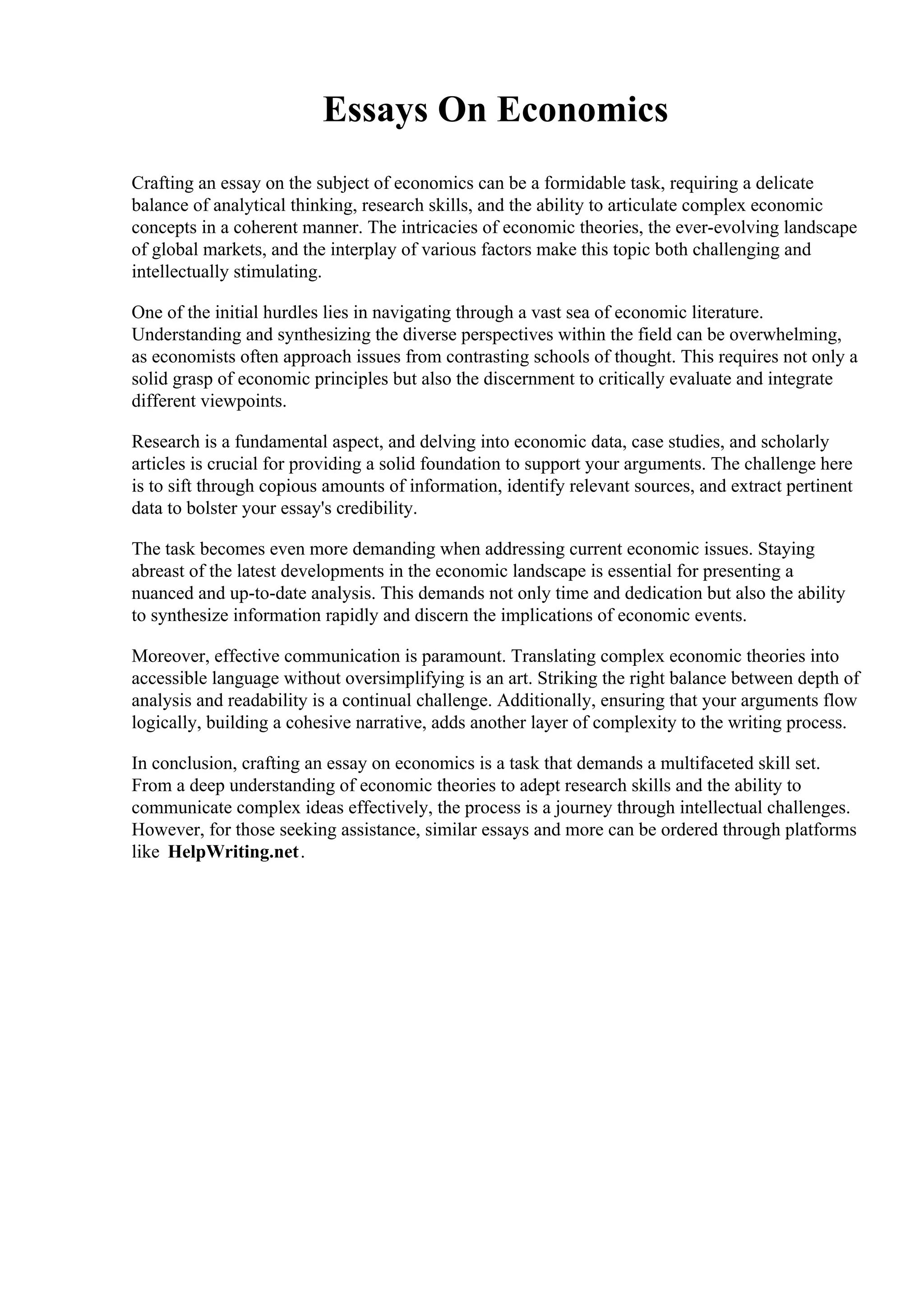 Essays On Economics

Crafting an essay on the subject of economics can be a formidable task, requiring a delicate balance of analytical thinking, research skills, and the ability to articulate complex economic concepts in a coherent manner. The intricacies of economic theories, the ever-evolving landscape of global markets, and the interplay of various factors make this topic both challenging and intellectually stimulating.

One of the initial hurdles lies in navigating through a vast sea of economic literature. Understanding and synthesizing the diverse perspectives within the field can be overwhelming, as economists often approach issues from contrasting schools of thought. This requires not only a solid grasp of economic principles but also the discernment to critically evaluate and integrate different viewpoints.

Research is a fundamental aspect, and delving into economic data, case studies, and scholarly articles is crucial for providing a solid foundation to support your arguments. The challenge here is to sift through copious amounts of information, identify relevant sources, and extract pertinent data to bolster your essay's credibility.

The task becomes even more demanding when addressing current economic issues. Staying abreast of the latest developments in the economic landscape is essential for presenting a nuanced and up-to-date analysis. This demands not only time and dedication but also the ability to synthesize information rapidly and discern the implications of economic events.

Moreover, effective communication is paramount. Translating complex economic theories into accessible language without oversimplifying is an art. Striking the right balance between depth of analysis and readability is a continual challenge. Additionally, ensuring that your arguments flow logically, building a cohesive narrative, adds another layer of complexity to the writing process.

In conclusion, crafting an essay on economics is a task that demands a multifaceted skill set. From a deep understanding of economic theories to adept research skills and the ability to communicate complex ideas effectively, the process is a journey through intellectual challenges. However, for those seeking assistance, similar essays and more can be ordered through platforms like HelpWriting.net.